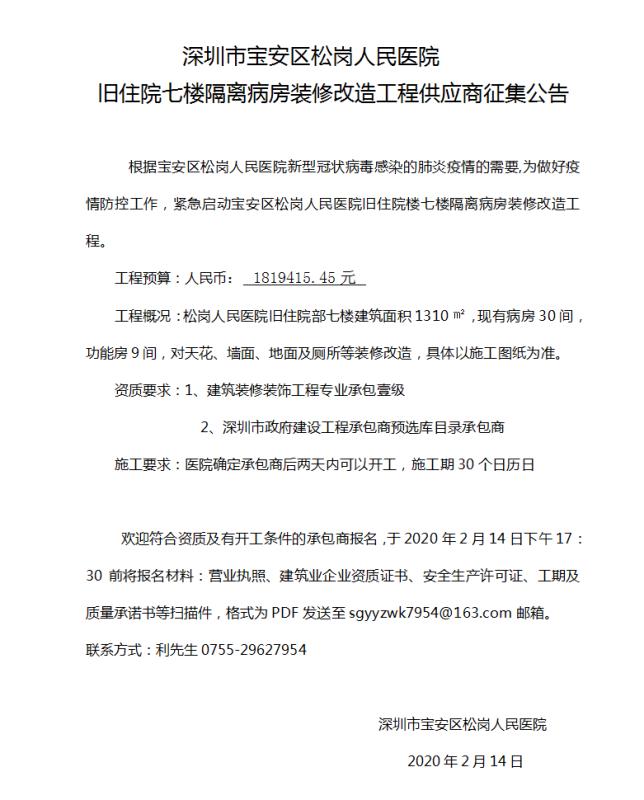 深圳市宝安区松岗人民医院
旧住院七楼隔离病房装修改造工程供应商征集公告

根据宝安区松岗人民医院新型冠状病毒感染的肺炎疫情的需要,为做好疫情防控工作，紧急启动宝安区松岗人民医院旧住院楼七楼隔离病房装修改造工程。

工程预算：人民币： 1819415.45 元

工程概况：松岗人民医院旧住院部七楼建筑面积 1310 ㎡，现有病房 30 间，功能房 9 间，对天花、墙面、地面及厕所等装修改造，具体以施工图纸为准。

资质要求：1、建筑装修装饰工程专业承包壹级

2、深圳市政府建设工程承包商预选库目录承包商

施工要求：医院确定承包商后两天内可以开工，施工期 30 个日历日

欢迎符合资质及有开工条件的承包商报名，于 2020 年 2 月 14 日下午 17：30 前将报名材料：营业执照、建筑业企业资质证书、安全生产许可证、工期及质量承诺书等扫描件，格式为 PDF 发送至 sgyyzwk7954@163.com 邮箱。

联系方式：利先生 0755-29627954

深圳市宝安区松岗人民医院

2020 年 2 月 14 日